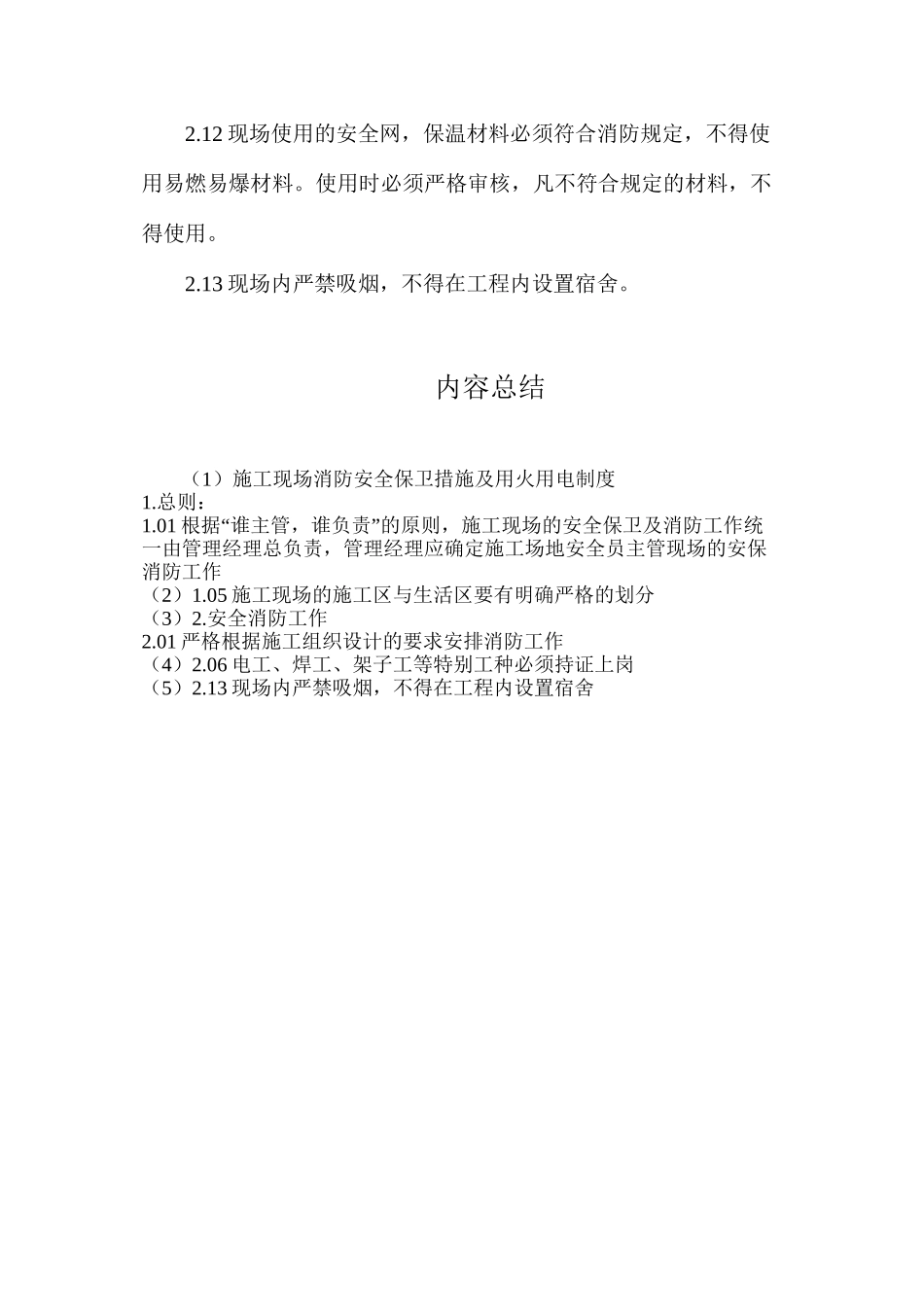 2.12 现场使用的安全网，保温材料必须符合消防规定，不得使用易燃易爆材料。使用时必须严格审核，凡不符合规定的材料，不得使用。

2.13 现场内严禁吸烟，不得在工程内设置宿舍。

内容总结

（1）施工现场消防安全保卫措施及用火用电制度
1.总则：
1.01 根据“谁主管，谁负责”的原则，施工现场的安全保卫及消防工作统一由管理经理总负责，管理经理应确定施工场地安全员主管现场的安保消防工作
（2）1.05 施工现场的施工区与生活区要有明确严格的划分
（3）2.安全消防工作
2.01 严格根据施工组织设计的要求安排消防工作
（4）2.06 电工、焊工、架子工等特别工种必须持证上岗
（5）2.13 现场内严禁吸烟，不得在工程内设置宿舍